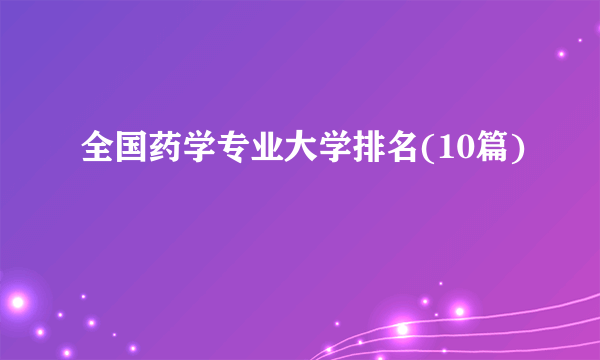 全国药学专业大学排名(10篇)